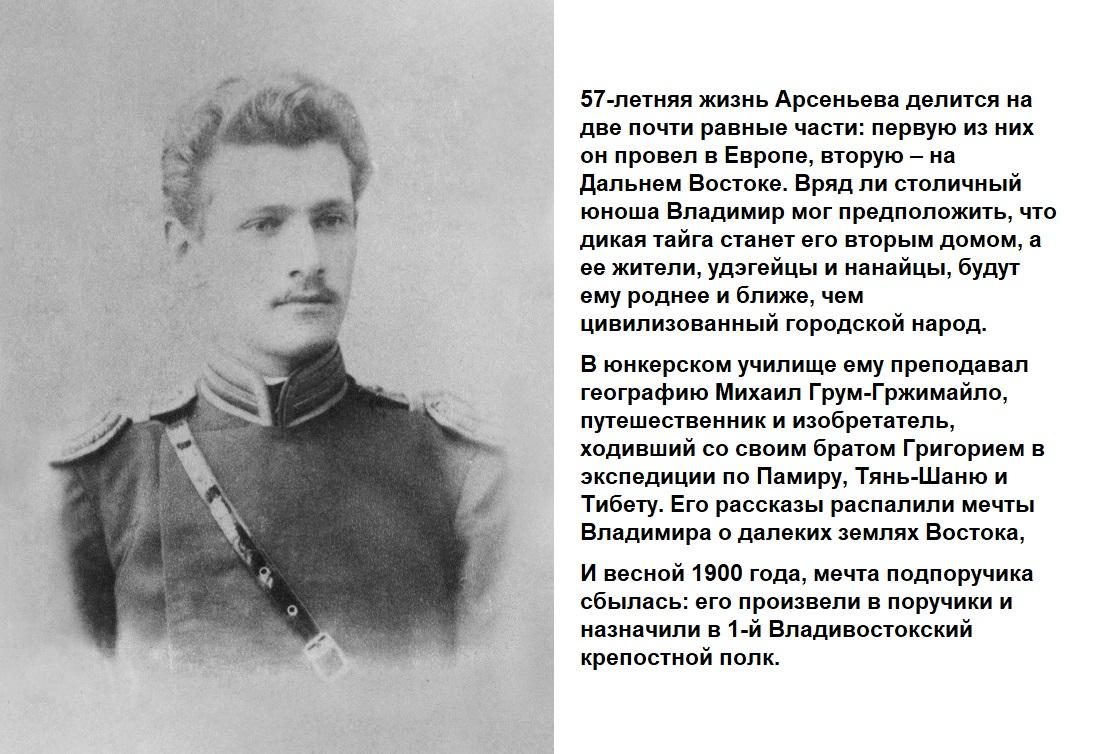 57-летняя жизнь Арсеньева делится на две почти равные части: первую из них он провел в Европе, вторую – на Дальнем Востоке. Вряд ли столичный юноша Владимир мог предположить, что дикая тайга станет его вторым домом, а ее жители, удэгейцы и нанайцы, будут ему роднее и ближе, чем цивилизованный городской народ.

В юнкерском училище ему преподавал географию Михаил Грум-Гржимайло, путешественник и изобретатель, ходивший со своим братом Григорием в экспедиции по Памиру, Тянь-Шаню и Тибету. Его рассказы распалили мечты Владимира о далеких землях Востока,

И весной 1900 года, мечта подпоручика сбылась: его произвели в поручики и назначили в 1-й Владивостокский крепостной полк.